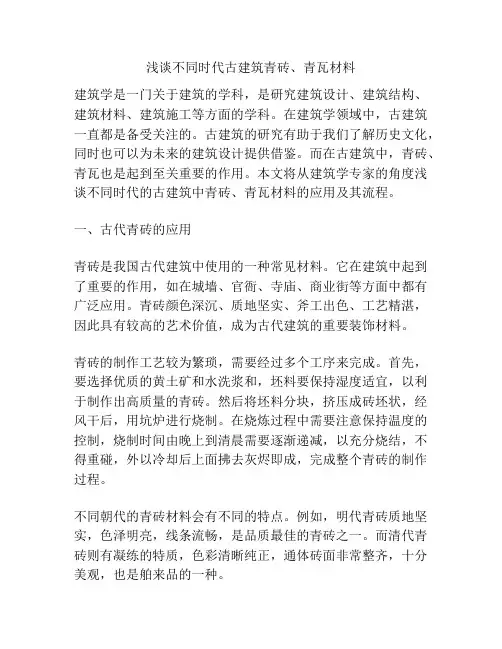 浅谈不同时代古建筑青砖、青瓦材料

建筑学是一门关于建筑的学科，是研究建筑设计、建筑结构、建筑材料、建筑施工等方面的学科。在建筑学领域中，古建筑一直都是备受关注的。古建筑的研究有助于我们了解历史文化，同时也可以为未来的建筑设计提供借鉴。而在古建筑中，青砖、青瓦也是起到至关重要的作用。本文将从建筑学专家的角度浅谈不同时代的古建筑中青砖、青瓦材料的应用及其流程。

一、古代青砖的应用

青砖是我国古代建筑中使用的一种常见材料。它在建筑中起到了重要的作用，如在城墙、官衙、寺庙、商业街等方面中都有广泛应用。青砖颜色深沉、质地坚实、斧工出色、工艺精湛，因此具有较高的艺术价值，成为古代建筑的重要装饰材料。

青砖的制作工艺较为繁琐，需要经过多个工序来完成。首先，要选择优质的黄土矿和水洗浆和，坯料要保持湿度适宜，以利于制作出高质量的青砖。然后将坯料分块，挤压成砖坯状，经风干后，用坑炉进行烧制。在烧炼过程中需要注意保持温度的控制，烧制时间由晚上到清晨需要逐渐递减，以充分烧结，不得重碰，外以冷却后上面拂去灰烬即成，完成整个青砖的制作过程。

不同朝代的青砖材料会有不同的特点。例如，明代青砖质地坚实，色泽明亮，线条流畅，是品质最佳的青砖之一。而清代青砖则有凝练的特质，色彩清晰纯正，通体砖面非常整齐，十分美观，也是舶来品的一种。